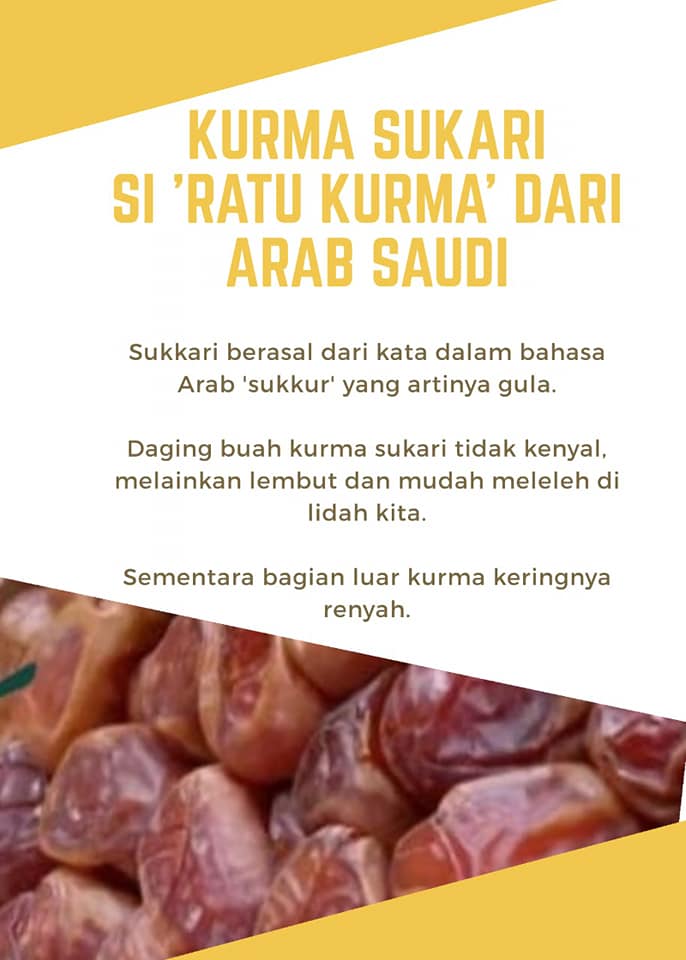 KURMA SUKARI
SI 'RATU KURMA' DARI
ARAB SAUDI

Sukkari berasal dari kata dalam bahasa Arab 'sukkur' yang artinya gula.

Daging buah kurma sukari tidak kenyal, melainkan lembut dan mudah meleleh di lidah kita.

Sementara bagian luar kurma keringnya renyah.